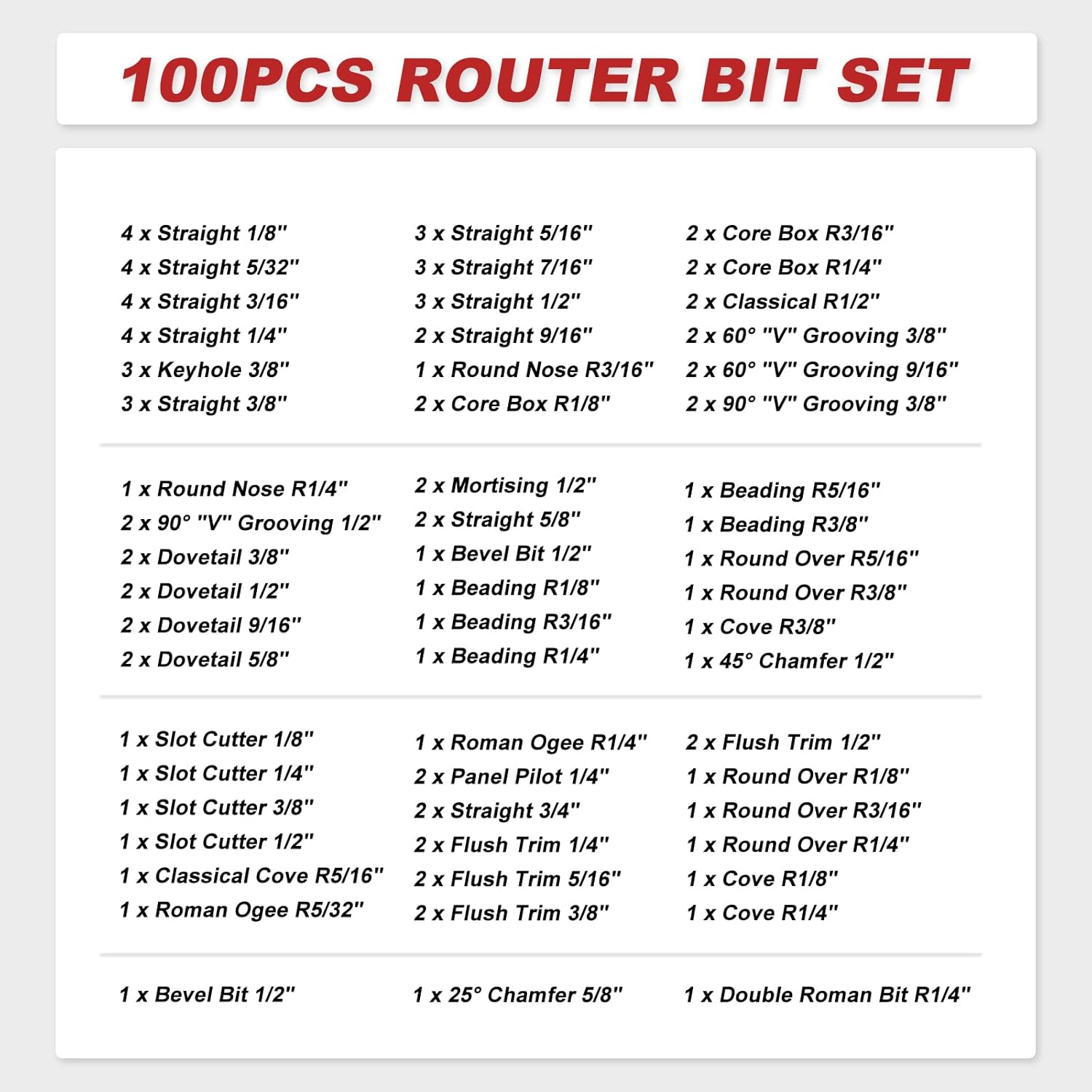 100PCS ROUTER BIT SET

4 x Straight 1/8"
4 x Straight 5/32"
4 x Straight 3/16"
4 x Straight 1/4"
3 x Keyhole 3/8"
3 x Straight 3/8"

3 x Straight 5/16"
3 x Straight 7/16"
3 x Straight 1/2"
2 x Straight 9/16"
1 x Round Nose R3/16"
2 x Core Box R1/8"

2 x Core Box R3/16"
2 x Core Box R1/4"
2 x Classical R1/2"
2 x 60° "V" Grooving 3/8"
2 x 60° "V" Grooving 9/16"
2 x 90° "V" Grooving 3/8"

1 x Round Nose R1/4"
2 x 90° "V" Grooving 1/2"
2 x Dovetail 3/8"
2 x Dovetail 1/2"
2 x Dovetail 9/16"
2 x Dovetail 5/8"

2 x Mortising 1/2"
2 x Straight 5/8"
1 x Bevel Bit 1/2"
1 x Beading R1/8"
1 x Beading R3/16"
1 x Beading R1/4"

1 x Beading R5/16"
1 x Beading R3/8"
1 x Round Over R5/16"
1 x Round Over R3/8"
1 x Cove R3/8"
1 x 45° Chamfer 1/2"

1 x Slot Cutter 1/8"
1 x Slot Cutter 1/4"
1 x Slot Cutter 3/8"
1 x Slot Cutter 1/2"
1 x Classical Cove R5/16"
1 x Roman Ogee R5/32"

1 x Roman Ogee R1/4"
2 x Panel Pilot 1/4"
2 x Straight 3/4"
2 x Flush Trim 1/4"
2 x Flush Trim 5/16"
2 x Flush Trim 3/8"

2 x Flush Trim 1/2"
1 x Round Over R1/8"
1 x Round Over R3/16"
1 x Round Over R1/4"
1 x Cove R1/8"
1 x Cove R1/4"

1 x Bevel Bit 1/2"

1 x 25° Chamfer 5/8"

1 x Double Roman Bit R1/4"